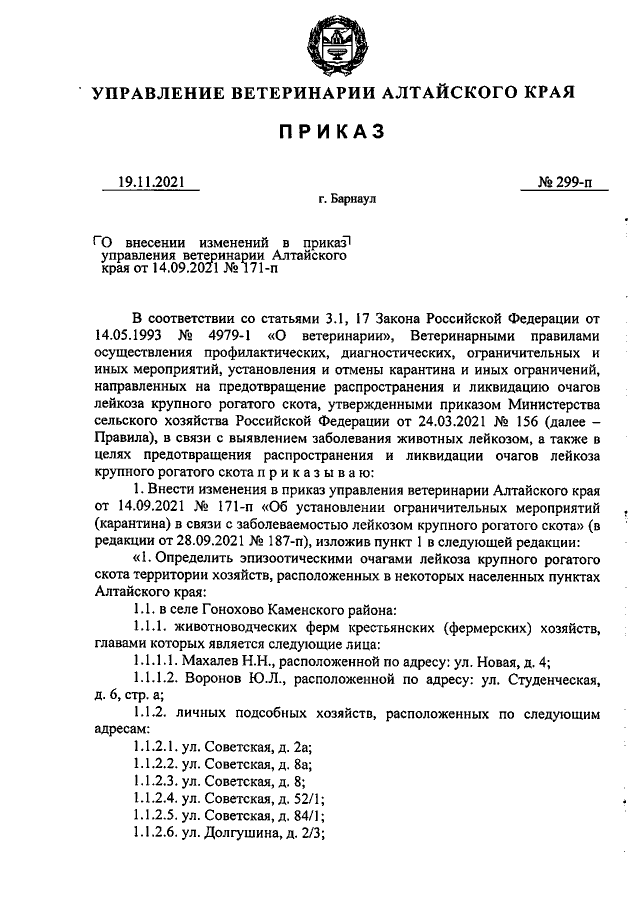 УПРАВЛЕНИЕ ВЕТЕРИНАРИИ АЛТАЙСКОГО КРАЯ

ПРИКАЗ

19.11.2021

№ 299-п

г. Барнаул

О внесении изменений в приказ управления ветеринарии Алтайского края от 14.09.2021 № 171-п

В соответствии со статьями 3.1, 17 Закона Российской Федерации от 14.05.1993 № 4979-1 «О ветеринарии», Ветеринарными правилами осуществления профилактических, диагностических, ограничительных и иных мероприятий, установления и отмены карантина и иных ограничений, направленных на предотвращение распространения и ликвидацию очагов лейкоза крупного рогатого скота, утвержденными приказом Министерства сельского хозяйства Российской Федерации от 24.03.2021 № 156 (далее – Правила), в связи с выявлением заболевания животных лейкозом, а также в целях предотвращения распространения и ликвидации очагов лейкоза крупного рогатого скота п р и к а з ы в а ю:

1. Внести изменения в приказ управления ветеринарии Алтайского края от 14.09.2021 № 171-п «Об установлении ограничительных мероприятий (карантина) в связи с заболеваемостью лейкозом крупного рогатого скота» (в редакции от 28.09.2021 № 187-п), изложив пункт 1 в следующей редакции:

«1. Определить эпизоотическими очагами лейкоза крупного рогатого скота территории хозяйств, расположенных в некоторых населенных пунктах Алтайского края:

1.1. в селе Гонохово Каменского района:

1.1.1. животноводческих ферм крестьянских (фермерских) хозяйств, главами которых является следующие лица:

1.1.1.1. Махалев Н.Н., расположенной по адресу: ул. Новая, д. 4;

1.1.1.2. Воронов Ю.Л., расположенной по адресу: ул. Студенческая, д. 6, стр. а;

1.1.2. личных подсобных хозяйств, расположенных по следующим адресам:

1.1.2.1. ул. Советская, д. 2а;

1.1.2.2. ул. Советская, д. 8а;

1.1.2.3. ул. Советская, д. 8;

1.1.2.4. ул. Советская, д. 52/1;

1.1.2.5. ул. Советская, д. 84/1;

1.1.2.6. ул. Долгушина, д. 2/3;